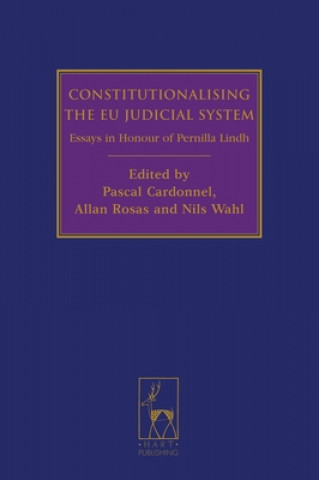 CONSTITUTIONALISING THE EU JUDICIAL SYSTEM

Essays in Honour of Pernilla Lindh

Edited by
Pascal Cardonnel,
Allan Rosas and Nils Wahl

HART
PUBLISHING